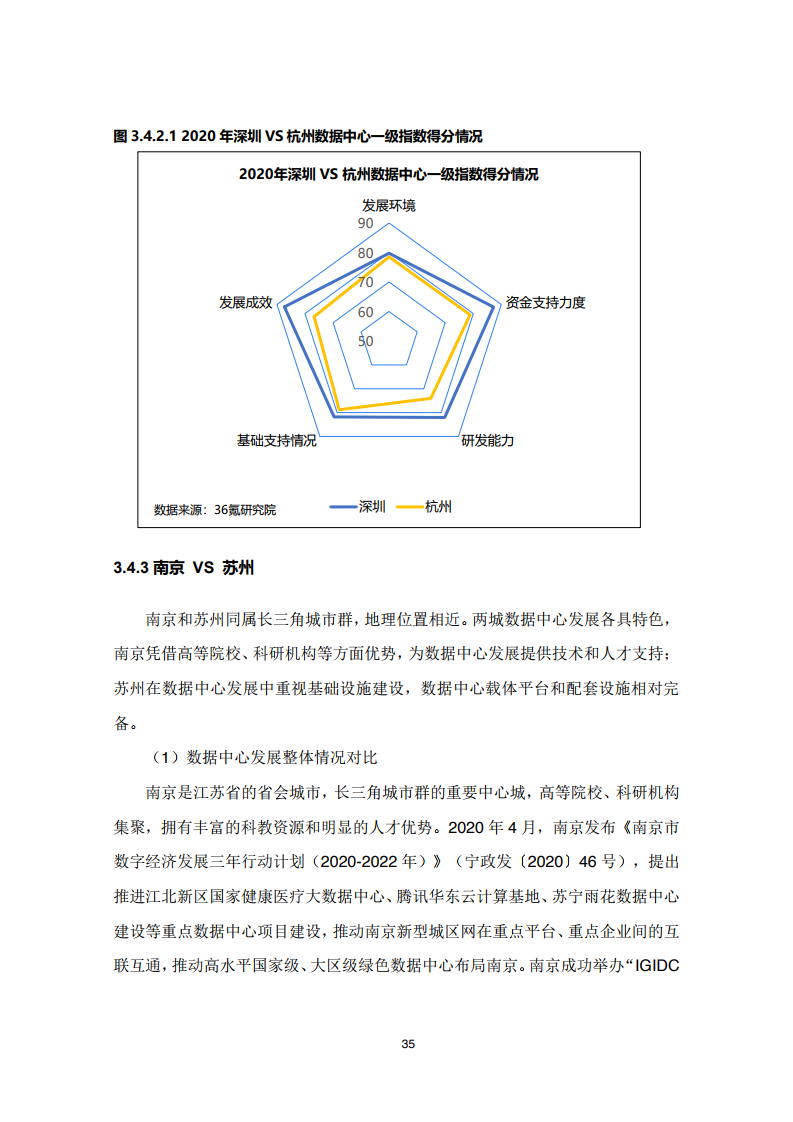 图 3.4.2.1 2020 年深圳 VS 杭州数据中心一级指数得分情况

2020年深圳 VS 杭州数据中心一级指数得分情况

发展环境
90
80
70
60
50
资金支持力度
研发能力
基础支持情况
发展成效

数据来源：36氪研究院

深圳　杭州

3.4.3 南京 VS 苏州

南京和苏州同属长三角城市群，地理位置相近。两城数据中心发展各具特色，南京凭借高等院校、科研机构等方面优势，为数据中心发展提供技术和人才支持；苏州在数据中心发展中重视基础设施建设，数据中心载体平台和配套设施相对完备。

（1）数据中心发展整体情况对比

南京是江苏省的省会城市，长三角城市群的重要中心城，高等院校、科研机构集聚，拥有丰富的科教资源和明显的人才优势。2020 年 4 月，南京发布《南京市数字经济发展三年行动计划（2020-2022 年）》（宁政发〔2020〕46 号），提出推进江北新区国家健康医疗大数据中心、腾讯华东云计算基地、苏宁雨花数据中心建设等重点数据中心项目建设，推动南京新型城区网在重点平台、重点企业间的互联互通，推动高水平国家级、大区级绿色数据中心布局南京。南京成功举办“IGIDC

35